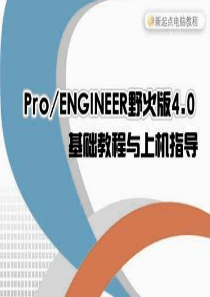 新起点电脑教程

Pro/ENGINEER野火版4.0
基础教程与上机指导